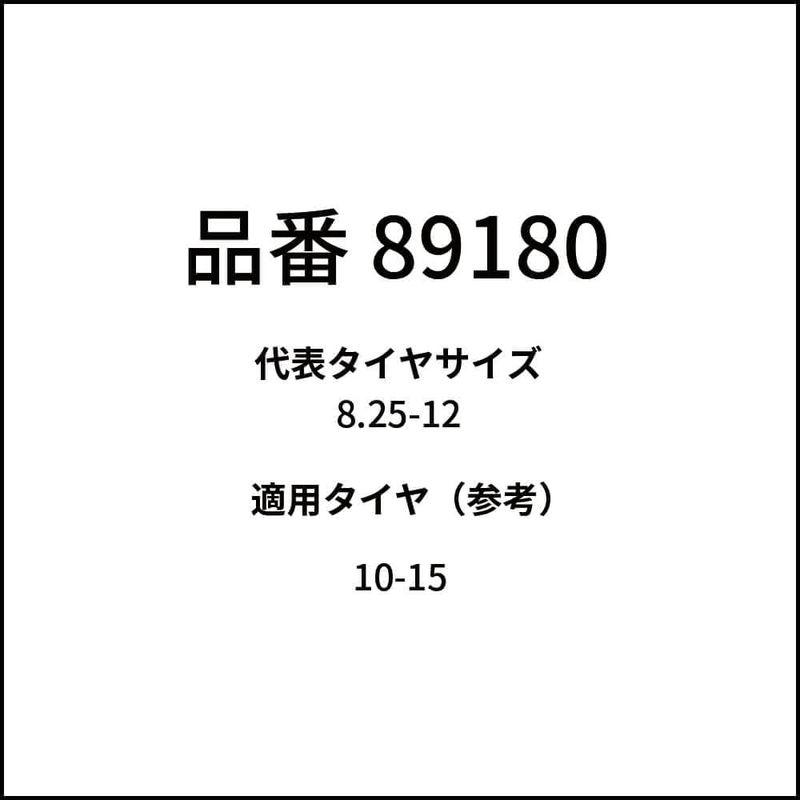 品番 89180

代表タイヤサイズ
8.25-12

適用タイヤ（参考）

10-15